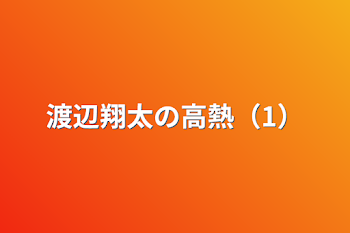 渡辺翔太の高熱（1）